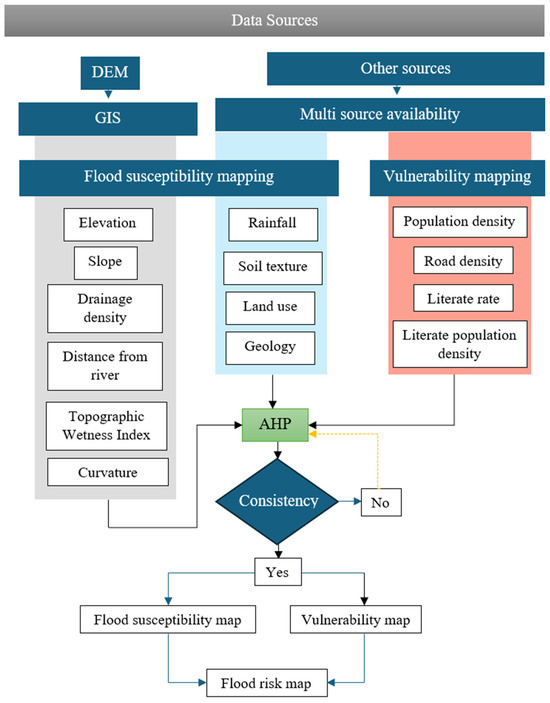 Data Sources

DEM

Other sources

GIS

Multi source availability

Flood susceptibility mapping

Vulnerability mapping

Elevation

Slope

Drainage density

Distance from river

Topographic Wetness Index

Curvature

Rainfall

Soil texture

Land use

Geology

Population density

Road density

Literate rate

Literate population density

AHP

Consistency

No

Yes

Flood susceptibility map

Vulnerability map

Flood risk map